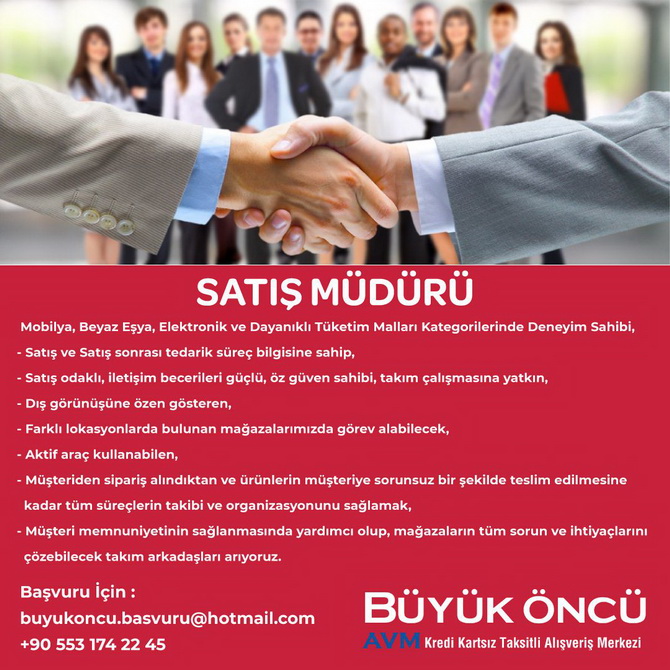 SATIŞ MÜDÜRÜ

Mobilya, Beyaz Eşya, Elektronik ve Dayanıklı Tüketim Malları Kategorilerinde Deneyim Sahibi,

- Satış ve Satış sonrası tedarik süreç bilgisine sahip,

- Satış odaklı, iletişim becerileri güçlü, öz güven sahibi, takım çalışmasına yatkın,

- Dış görünüşüne özen gösteren,

- Farklı lokasyonlarda bulunan mağazalarımızda görev alabilecek,

- Aktif araç kullanabilen,

- Müşteriden sipariş alındıktan ve ürünlerin müşteriye sorunsuz bir şekilde teslim edilmesine kadar tüm süreçlerin takibi ve organizasyonunu sağlamak,

- Müşteri memnuniyetinin sağlanmasında yardımcı olup, mağazaların tüm sorun ve ihtiyaçlarını çözebilecek takım arkadaşları arıyoruz.

Başvuru İçin :
buyukoncu.basvuru@hotmail.com
+90 553 174 22 45

BÜYÜK ÖNCÜ
AVM Kredi Kartsız Taksitli Alışveriş Merkezi